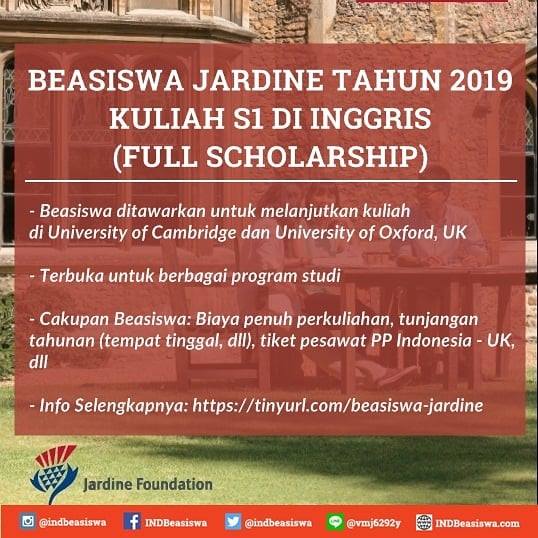 BEASISWA JARDINE TAHUN 2019
KULIAH S1 DI INGGRIS
(FULL SCHOLARSHIP)

- Beasiswa ditawarkan untuk melanjutkan kuliah di University of Cambridge dan University of Oxford, UK

- Terbuka untuk berbagai program studi

- Cakupan Beasiswa: Biaya penuh perkuliahan, tunjangan tahunan (tempat tinggal, dll), tiket pesawat PP Indonesia - UK, dll

- Info Selengkapnya: https://tinyurl.com/beasiswa-jardine

Jardine Foundation

@indbeasiswa INDBeasiswa @indbeasiswa @vmj6292y INDBeasiswa.com